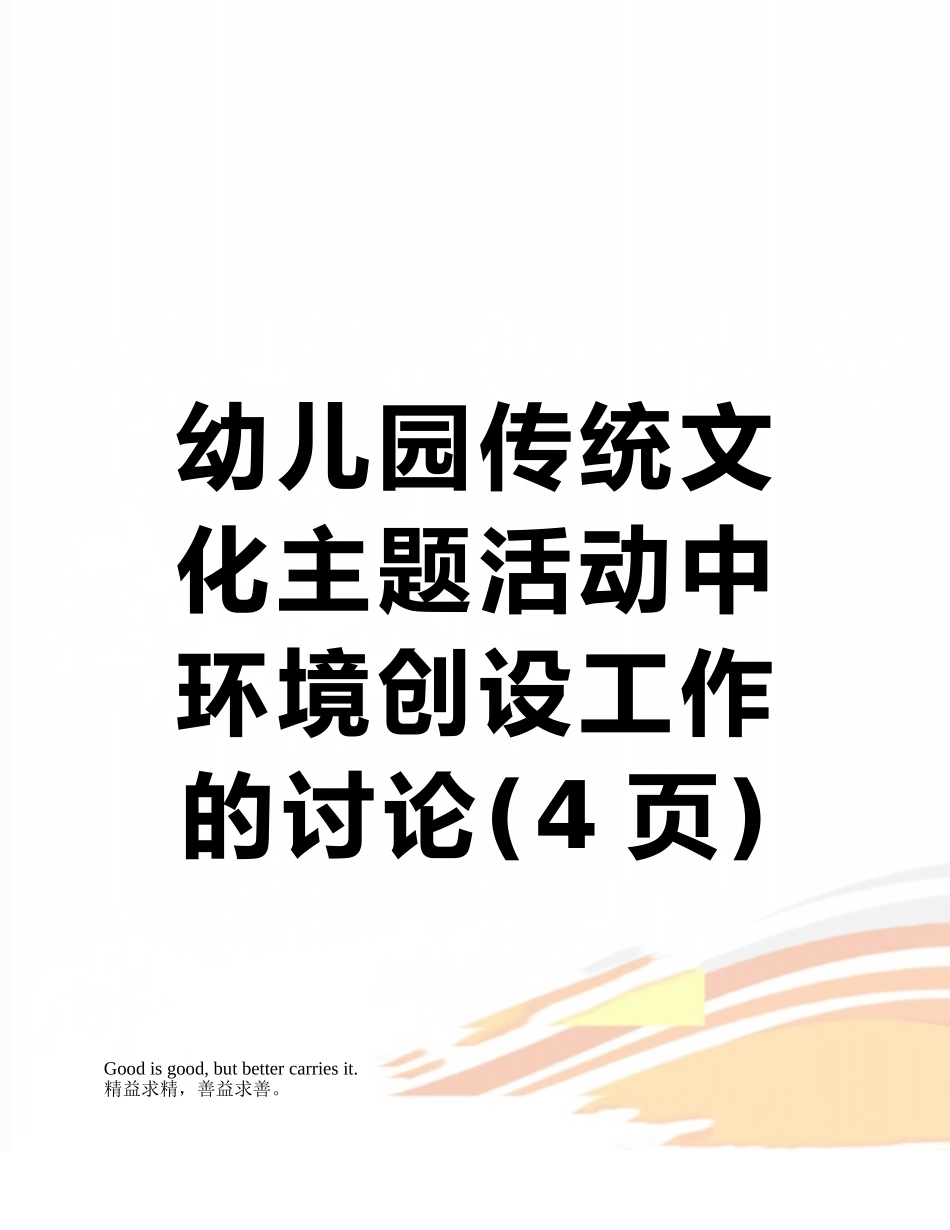 幼儿园传统文化主题活动中环境创设工作的讨论(4 页)

Good is good, but better carries it.
精益求精，善益求善。